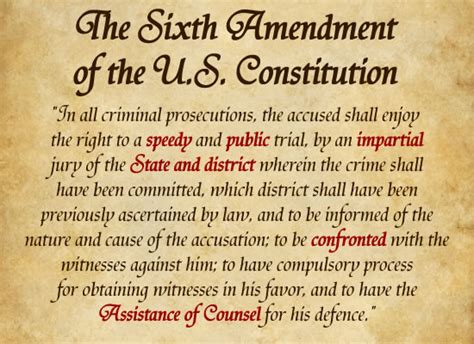 The Sixth Amendment of the U.S. Constitution

"In all criminal prosecutions, the accused shall enjoy the right to a speedy and public trial, by an impartial jury of the State and district wherein the crime shall have been committed, which district shall have been previously ascertained by law, and to be informed of the nature and cause of the accusation; to be confronted with the witnesses against him; to have compulsory process for obtaining witnesses in his favor, and to have the Assistance of Counsel for his defence."